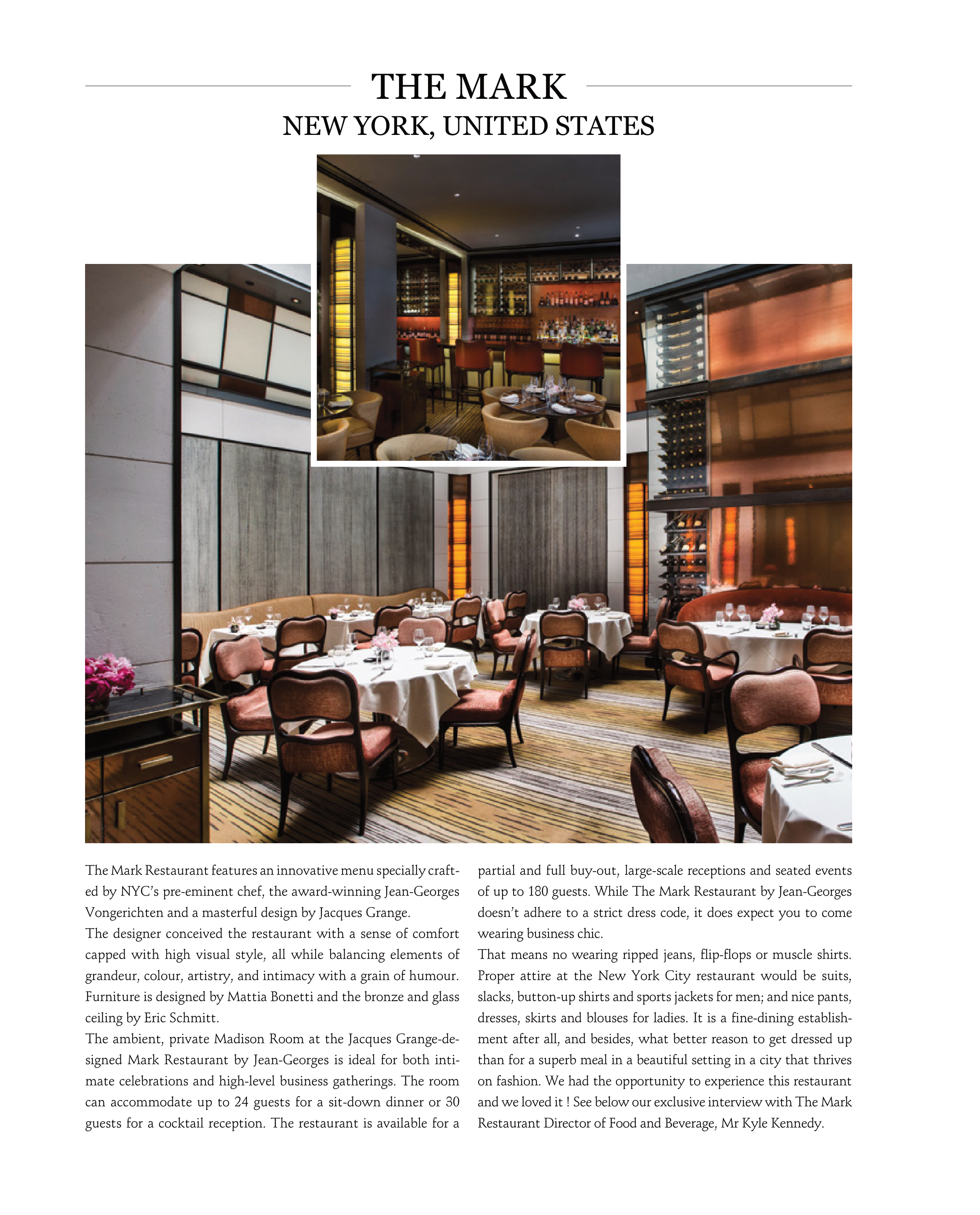 THE MARK
NEW YORK, UNITED STATES

The Mark Restaurant features an innovative menu specially crafted by NYC's pre-eminent chef, the award-winning Jean-Georges Vongerichten and a masterful design by Jacques Grange.
The designer conceived the restaurant with a sense of comfort capped with high visual style, all while balancing elements of grandeur, colour, artistry, and intimacy with a grain of humour. Furniture is designed by Mattia Bonetti and the bronze and glass ceiling by Eric Schmitt.
The ambient, private Madison Room at the Jacques Grange-designed Mark Restaurant by Jean-Georges is ideal for both intimate celebrations and high-level business gatherings. The room can accommodate up to 24 guests for a sit-down dinner or 30 guests for a cocktail reception. The restaurant is available for a partial and full buy-out, large-scale receptions and seated events of up to 180 guests. While The Mark Restaurant by Jean-Georges doesn't adhere to a strict dress code, it does expect you to come wearing business chic.
That means no wearing ripped jeans, flip-flops or muscle shirts. Proper attire at the New York City restaurant would be suits, slacks, button-up shirts and sports jackets for men; and nice pants, dresses, skirts and blouses for ladies. It is a fine-dining establishment after all, and besides, what better reason to get dressed up than for a superb meal in a beautiful setting in a city that thrives on fashion. We had the opportunity to experience this restaurant and we loved it ! See below our exclusive interview with The Mark Restaurant Director of Food and Beverage, Mr Kyle Kennedy.